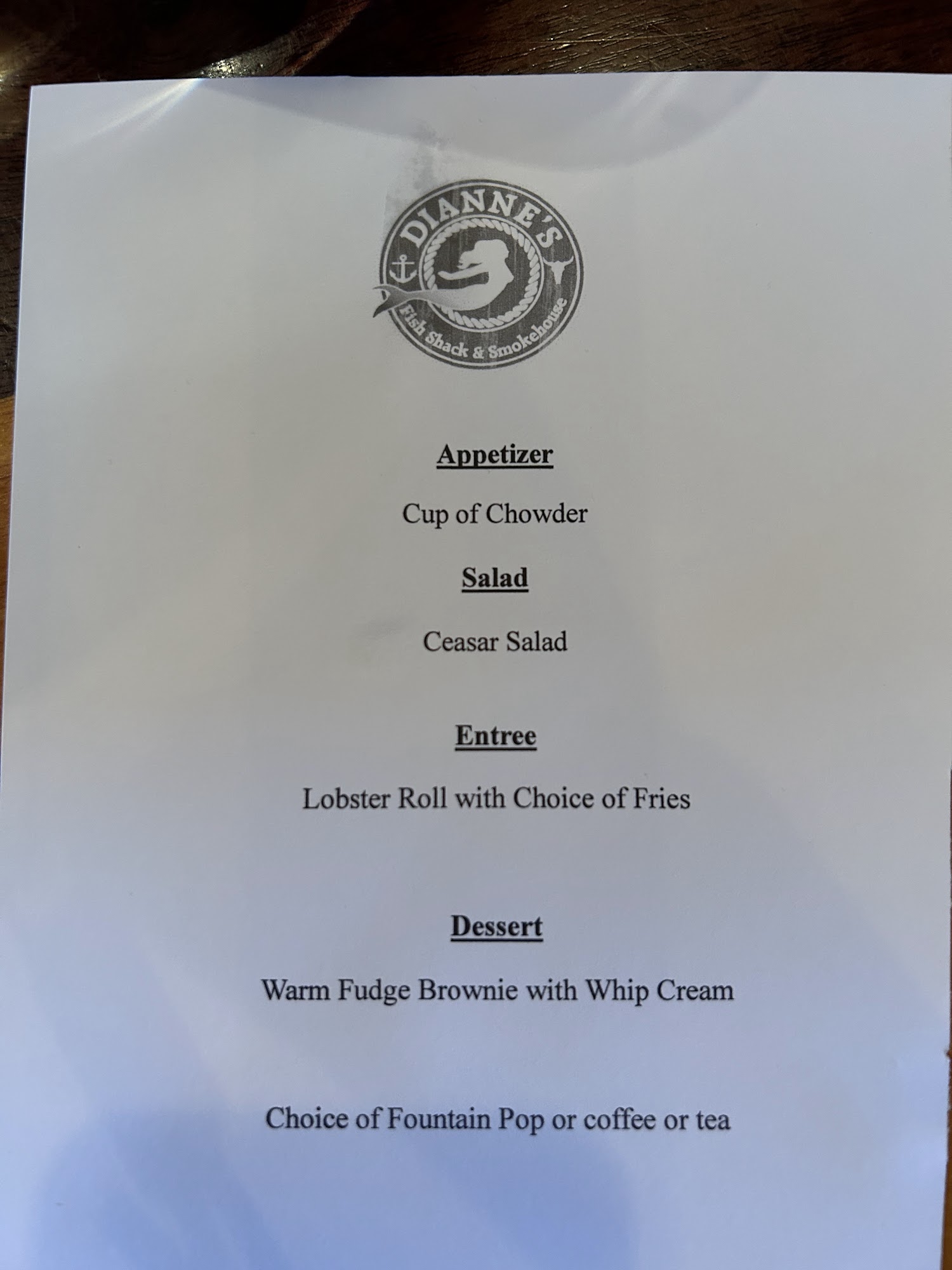 DIANNE'S
Fish Shack & Smokehouse

Appetizer

Cup of Chowder

Salad

Ceasar Salad

Entree

Lobster Roll with Choice of Fries

Dessert

Warm Fudge Brownie with Whip Cream

Choice of Fountain Pop or coffee or tea